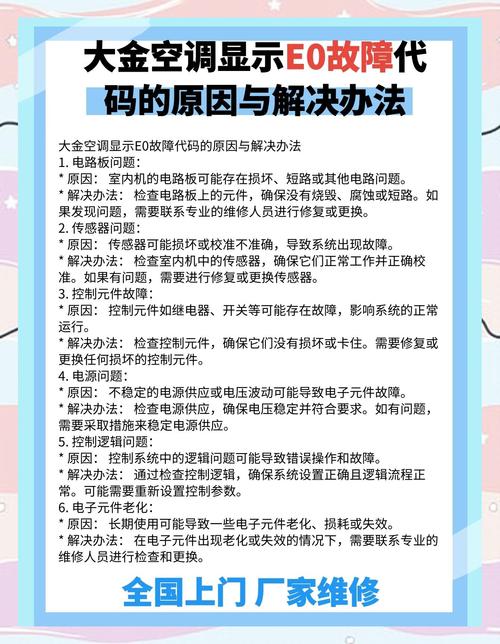 大金空调显示E0故障代码的原因与解决办法

大金空调显示E0故障代码的原因与解决办法
1. 电路板问题：
* 原因： 室内机的电路板可能存在损坏、短路或其他电路问题。
* 解决办法： 检查电路板上的元件，确保没有烧毁、腐蚀或短路。如果发现问题，需要联系专业的维修人员进行修复或更换。
2. 传感器问题：
* 原因： 传感器可能损坏或校准不准确，导致系统出现故障。
* 解决办法： 检查室内机中的传感器，确保它们正常工作并正确校准。如果有问题，需要进行修复或更换传感器。
3. 控制元件故障：
* 原因： 控制元件如继电器、开关等可能存在故障，影响系统的正常运行。
* 解决办法： 检查控制元件，确保它们没有损坏或卡住。需要修复或更换任何损坏的控制元件。
4. 电源问题：
* 原因： 不稳定的电源供应或电压波动可能导致电子元件故障。
* 解决办法： 检查电源供应，确保电压稳定并符合要求。如有问题，需要采取措施来稳定电源供应。
5. 控制逻辑问题：
* 原因： 控制系统中的逻辑问题可能导致错误操作和故障。
* 解决办法： 通过检查控制逻辑，确保系统设置正确且逻辑流程正常。可能需要重新设置控制参数。
6. 电子元件老化：
* 原因： 长期使用可能导致一些电子元件老化、损耗或失效。
* 解决办法： 在电子元件出现老化或失效的情况下，需要联系专业的维修人员进行检查和更换。

全国上门 厂家维修